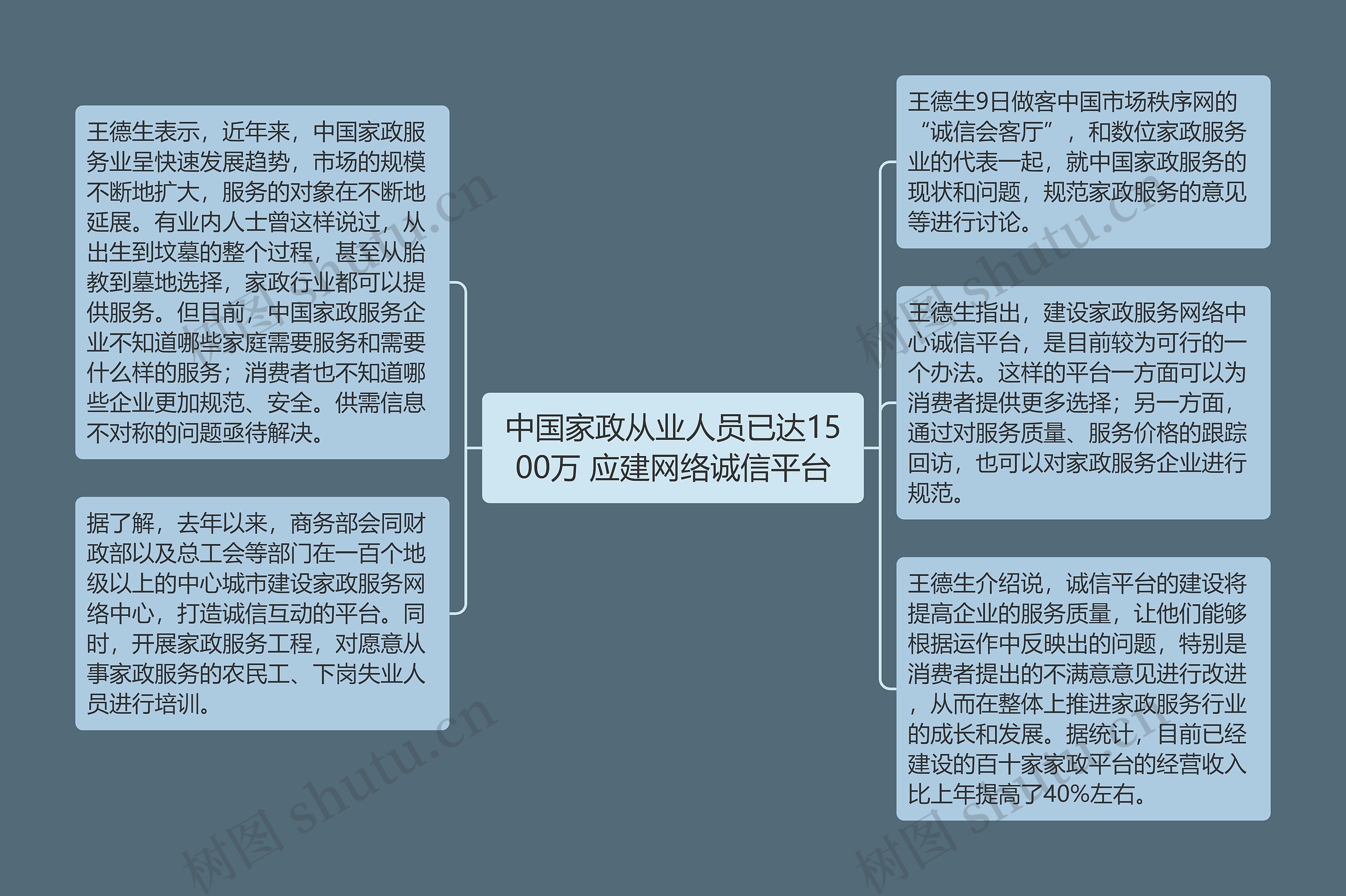 中国家政从业人员已达1500万 应建网络诚信平台

王德生表示，近年来，中国家政服务业呈快速发展趋势，市场的规模不断地扩大，服务的对象在不断地延展。有业内人士曾这样说过，从出生到坟墓的整个过程，甚至从胎教到墓地选择，家政行业都可以提供服务。但目前，中国家政服务企业不知道哪些家庭需要服务和需要什么样的服务；消费者也不知道哪些企业更加规范、安全。供需信息不对称的问题亟待解决。

据了解，去年以来，商务部会同财政部以及总工会等部门在一百个地级以上的中心城市建设家政服务网络中心，打造诚信互动的平台。同时，开展家政服务工程，对愿意从事家政服务的农民工、下岗失业人员进行培训。

王德生9日做客中国市场秩序网的“诚信会客厅”，和数位家政服务业的代表一起，就中国家政服务的现状和问题，规范家政服务的意见等进行讨论。

王德生指出，建设家政服务网络中心诚信平台，是目前较为可行的一个办法。这样的平台一方面可以为消费者提供更多选择；另一方面，通过对服务质量、服务价格的跟踪回访，也可以对家政服务企业进行规范。

王德生介绍说，诚信平台的建设将提高企业的服务质量，让他们能够根据运作中反映出的问题，特别是消费者提出的不满意意见进行改进，从而在整体上推进家政服务行业的成长和发展。据统计，目前已经建设的百十家家政平台的经营收入比上年提高了40%左右。

树图 shutu.cn
树图 shutu.cn
树图 shutu.cn
树图 shutu.cn